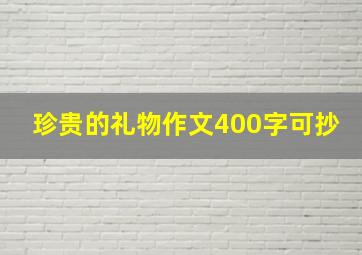 珍贵的礼物作文400字可抄